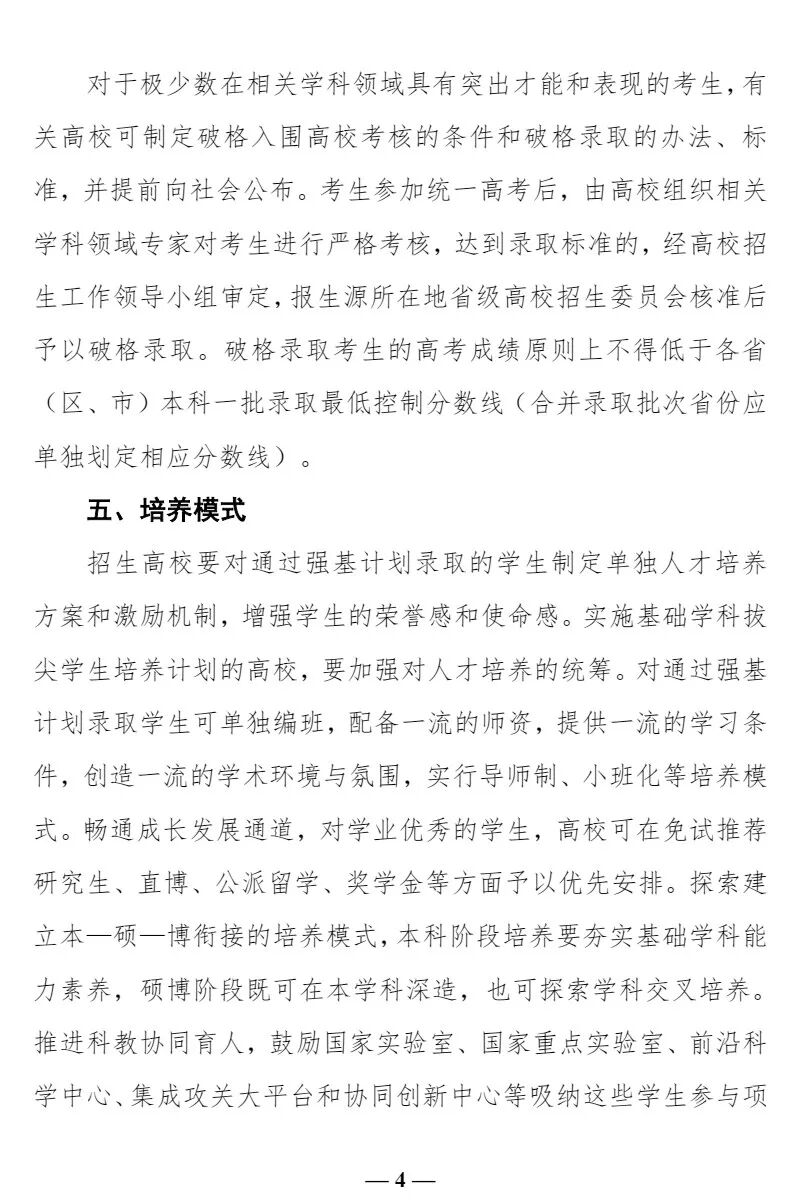 对于极少数在相关学科领域具有突出才能和表现的考生，有关高校可制定破格入围高校考核的条件和破格录取的办法、标准，并提前向社会公布。考生参加统一高考后，由高校组织相关学科领域专家对考生进行严格考核，达到录取标准的，经高校招生工作领导小组审定，报生源所在地省级高校招生委员会核准后予以破格录取。破格录取考生的高考成绩原则上不得低于各省（区、市）本科一批录取最低控制分数线（合并录取批次省份应单独划定相应分数线）。

五、培养模式

招生高校要对通过强基计划录取的学生制定单独人才培养方案和激励机制，增强学生的荣誉感和使命感。实施基础学科拔尖学生培养计划的高校，要加强对人才培养的统筹。对通过强基计划录取学生可单独编班，配备一流的师资，提供一流的学习条件，创造一流的学术环境与氛围，实行导师制、小班化等培养模式。畅通成长发展通道，对学业优秀的学生，高校可在免试推荐研究生、直博、公派留学、奖学金等方面予以优先安排。探索建立本—硕—博衔接的培养模式，本科阶段培养要夯实基础学科能力素养，硕博阶段既可在本学科深造，也可探索学科交叉培养。推进科教协同育人，鼓励国家实验室、国家重点实验室、前沿科学中心、集成攻关大平台和协同创新中心等吸纳这些学生参与项

— 4 —